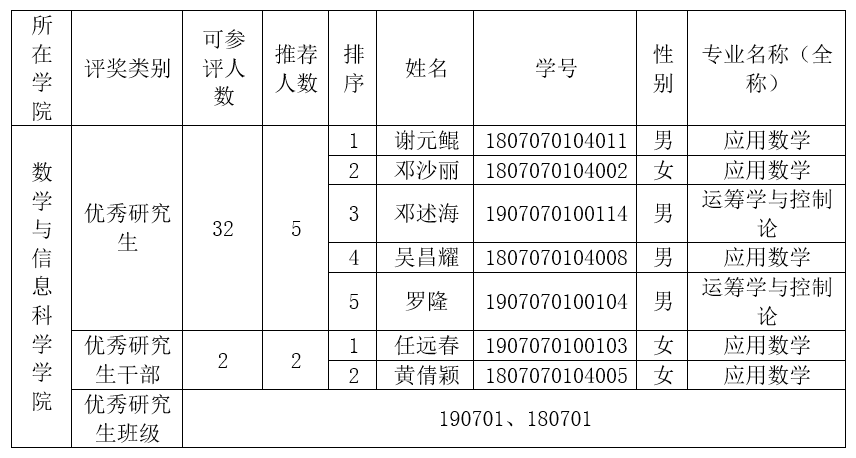 | 所在学院 | 评奖类别 | 可参评人数 | 推荐人数 | 排序 | 姓名 | 学号 | 性别 | 专业名称（全称） |
|---|---|---|---|---|---|---|---|---|
| 数学与信息科学学院 | 优秀研究生 | 32 | 5 | 1 | 谢元鲲 | 1807070104011 | 男 | 应用数学 |
| | | | | 2 | 邓沙丽 | 1807070104002 | 女 | 应用数学 |
| | | | | 3 | 邓述海 | 1907070100114 | 男 | 运筹学与控制论 |
| | | | | 4 | 吴昌耀 | 1807070104008 | 男 | 应用数学 |
| | | | | 5 | 罗隆 | 1907070100104 | 男 | 运筹学与控制论 |
| | 优秀研究生干部 | 2 | 2 | 1 | 任远春 | 1907070100103 | 女 | 应用数学 |
| | | | | 2 | 黄倩颖 | 1807070104005 | 女 | 应用数学 |
| | 优秀研究生班级 | 190701、180701 | | | | | | |